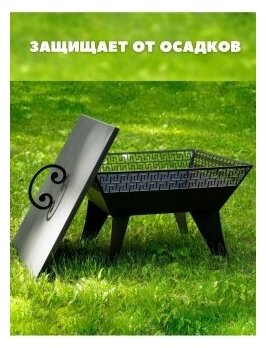 ЗАЩИЩАЕТ ОТ ОСАДКОВ